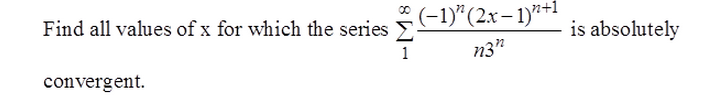 Find all values of x for which the series $\sum_{1}^{\infty} \frac{(-1)^n (2x-1)^{n+1}}{n3^n}$ is absolutely convergent.